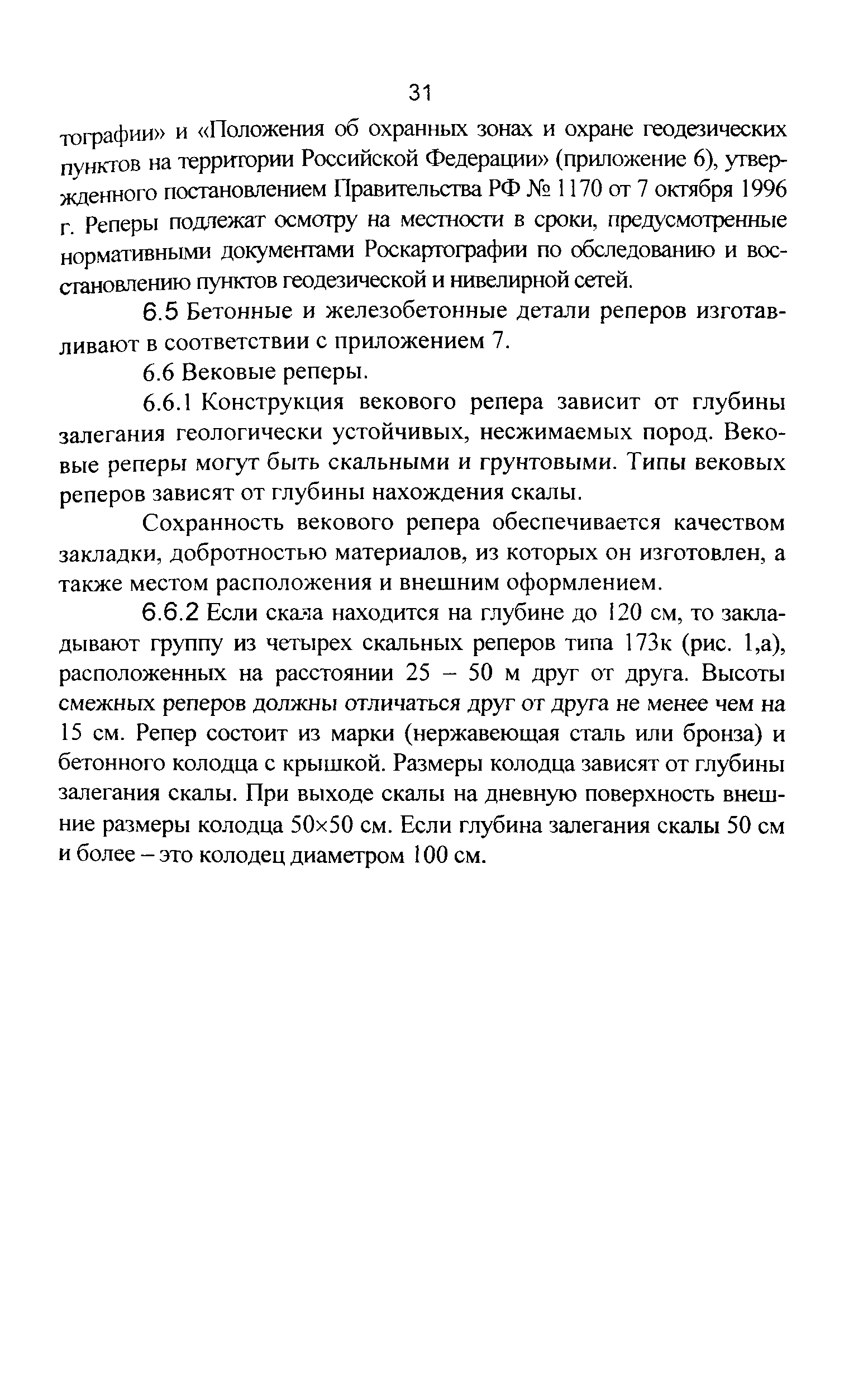 31

тографии» и «Положения об охранных зонах и охране геодезических пунктов на территории Российской Федерации» (приложение 6), утвержденного постановлением Правительства РФ № 1170 от 7 октября 1996 г. Реперы подлежат осмотру на местности в сроки, предусмотренные нормативными документами Роскартографии по обследованию и восстановлению пунктов геодезической и нивелирной сетей.

6.5 Бетонные и железобетонные детали реперов изготавливают в соответствии с приложением 7.

6.6 Вековые реперы.

6.6.1 Конструкция векового репера зависит от глубины залегания геологически устойчивых, несжимаемых пород. Вековые реперы могут быть скальными и грунтовыми. Типы вековых реперов зависят от глубины нахождения скалы.

Сохранность векового репера обеспечивается качеством закладки, добротностью материалов, из которых он изготовлен, а также местом расположения и внешним оформлением.

6.6.2 Если скала находится на глубине до 120 см, то закладывают группу из четырех скальных реперов типа 173к (рис. 1,а), расположенных на расстоянии 25 – 50 м друг от друга. Высоты смежных реперов должны отличаться друг от друга не менее чем на 15 см. Репер состоит из марки (нержавеющая сталь или бронза) и бетонного колодца с крышкой. Размеры колодца зависят от глубины залегания скалы. При выходе скалы на дневную поверхность внешние размеры колодца 50×50 см. Если глубина залегания скалы 50 см и более – это колодец диаметром 100 см.